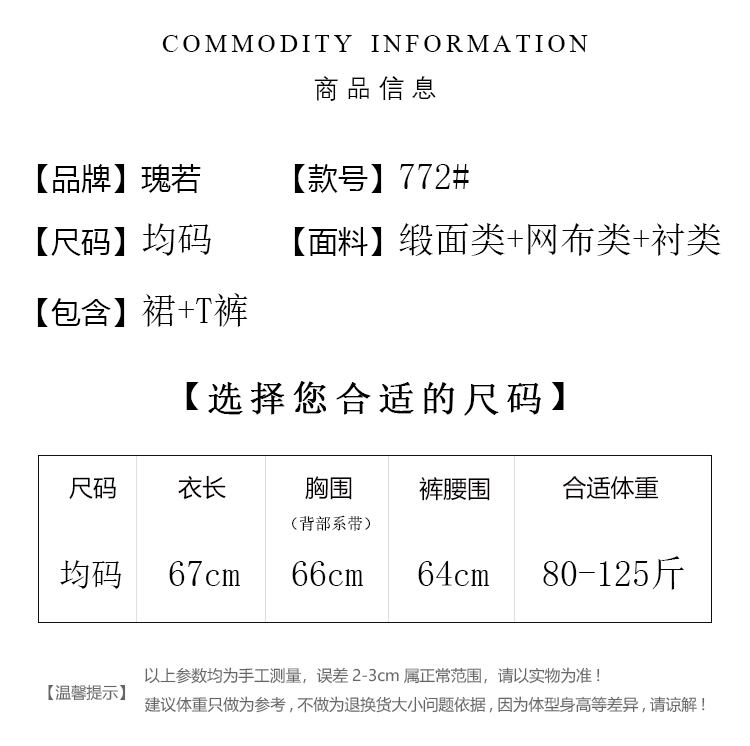 COMMODITY INFORMATION

商品信息

【品牌】瑰若 【款号】772#

【尺码】均码 【面料】缎面类+网布类+衬类

【包含】裙+T裤

【选择您合适的尺码】

| 尺码 | 衣长 | 胸围（背部系带） | 裤腰围 | 合适体重 |
|---|---|---|---|---|
| 均码 | 67cm | 66cm | 64cm | 80-125斤 |

【温馨提示】

以上参数均为手工测量，误差2-3cm属正常范围，请以实物为准！

建议体重只做为参考，不做为退换货大小问题依据，因为体型身高等差异，请谅解！